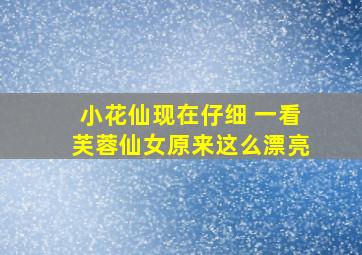 小花仙现在仔细 一看
芙蓉仙女原来这么漂亮